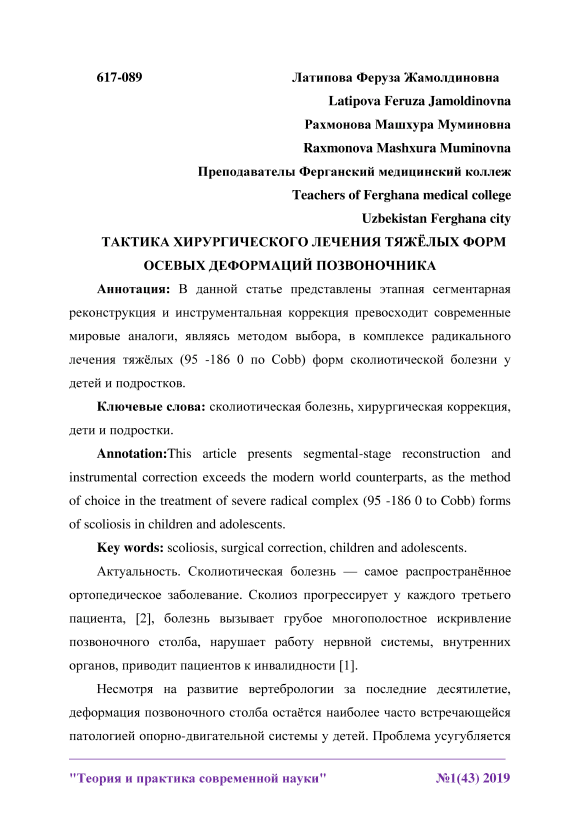 617-089 Латипова Феруза Жамолдиновна

Latipova Feruza Jamoldinovna

Рахмонова Машхура Муминовна

Raxmonova Mashxura Muminovna

Преподаватели Ферганский медицинский коллеж

Teachers of Ferghana medical college

Uzbekistan Ferghana city

ТАКТИКА ХИРУРГИЧЕСКОГО ЛЕЧЕНИЯ ТЯЖЁЛЫХ ФОРМ ОСЕВЫХ ДЕФОРМАЦИЙ ПОЗВОНОЧНИКА

Аннотация: В данной статье представлены этапная сегментарная реконструкция и инструментальная коррекция превосходит современные мировые аналоги, являясь методом выбора, в комплексе радикального лечения тяжёлых (95 -186 0 по Cobb) форм сколиотической болезни у детей и подростков.

Ключевые слова: сколиотическая болезнь, хирургическая коррекция, дети и подростки.

Annotation:This article presents segmental-stage reconstruction and instrumental correction exceeds the modern world counterparts, as the method of choice in the treatment of severe radical complex (95 -186 0 to Cobb) forms of scoliosis in children and adolescents.

Key words: scoliosis, surgical correction, children and adolescents.

Актуальность. Сколиотическая болезнь — самое распространённое ортопедическое заболевание. Сколиоз прогрессирует у каждого третьего пациента, [2], болезнь вызывает грубое многополостное искривление позвоночного столба, нарушает работу нервной системы, внутренних органов, приводит пациентов к инвалидности [1].

Несмотря на развитие вертебрологии за последние десятилетие, деформация позвоночного столба остаётся наиболее часто встречающейся патологией опорно-двигательной системы у детей. Проблема усугубляется

"Теория и практика современной науки" №1(43) 2019